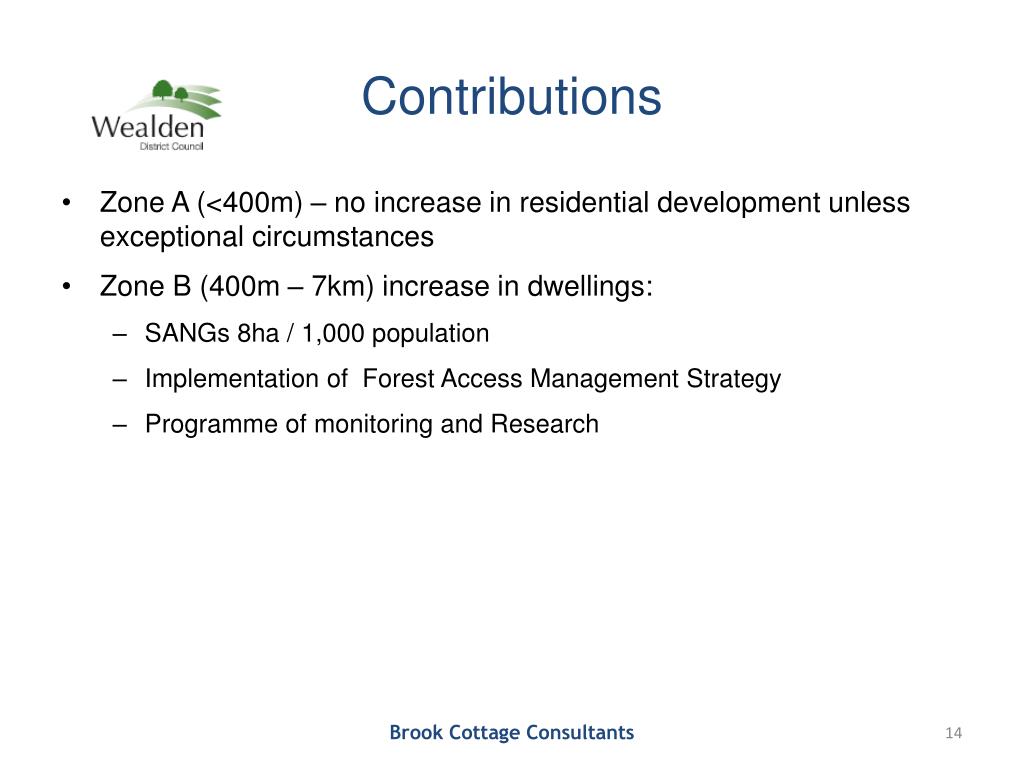 Wealden
District Council

Contributions

• Zone A (<400m) – no increase in residential development unless exceptional circumstances
• Zone B (400m – 7km) increase in dwellings:
– SANGs 8ha / 1,000 population
– Implementation of Forest Access Management Strategy
– Programme of monitoring and Research

Brook Cottage Consultants

14